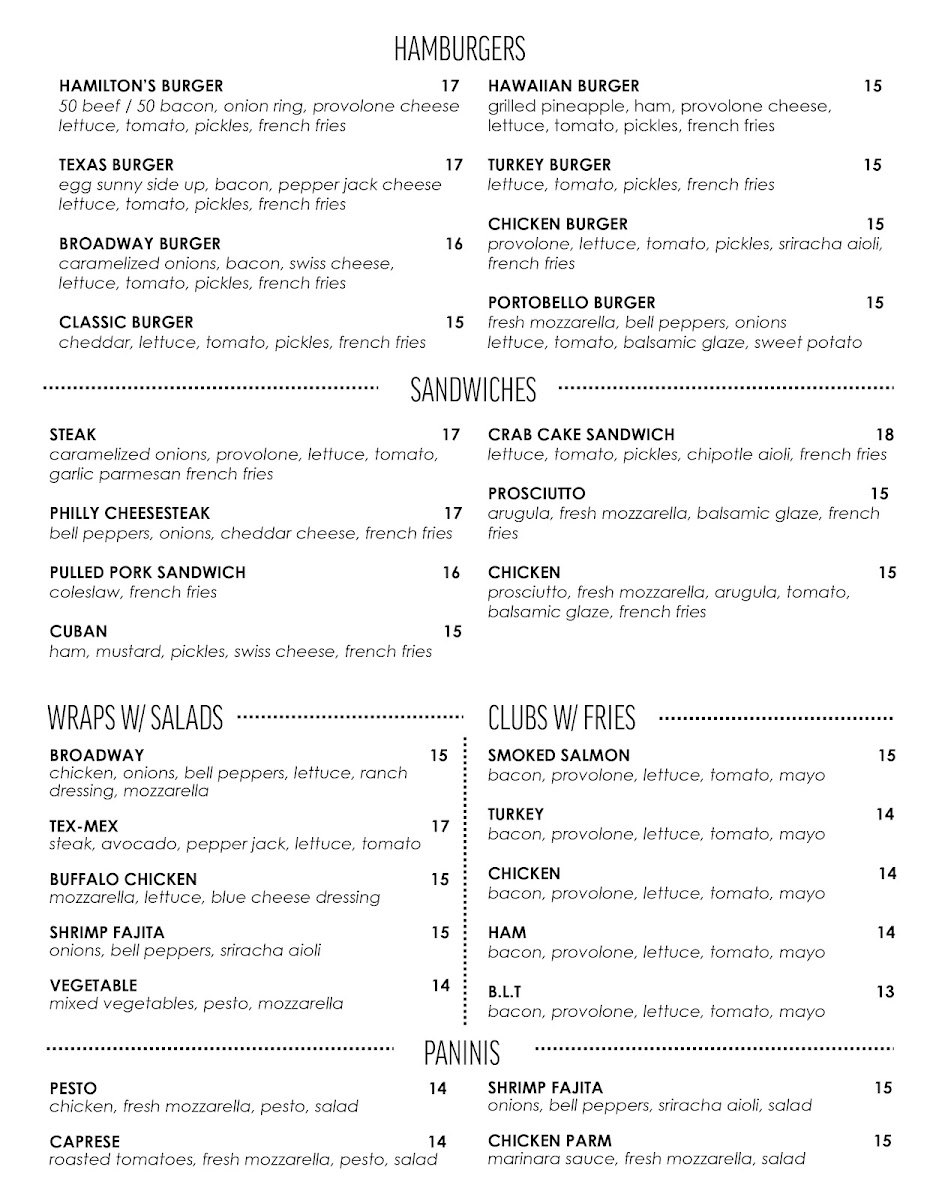 HAMBURGERS

HAMILTON'S BURGER 17
50 beef / 50 bacon, onion ring, provolone cheese lettuce, tomato, pickles, french fries

TEXAS BURGER 17
egg sunny side up, bacon, pepper jack cheese lettuce, tomato, pickles, french fries

BROADWAY BURGER 16
caramelized onions, bacon, swiss cheese, lettuce, tomato, pickles, french fries

CLASSIC BURGER 15
cheddar, lettuce, tomato, pickles, french fries

HAWAIIAN BURGER 15
grilled pineapple, ham, provolone cheese, lettuce, tomato, pickles, french fries

TURKEY BURGER 15
lettuce, tomato, pickles, french fries

CHICKEN BURGER 15
provolone, lettuce, tomato, pickles, sriracha aioli, french fries

PORTOBELLO BURGER 15
fresh mozzarella, bell peppers, onions lettuce, tomato, balsamic glaze, sweet potato

SANDWICHES

STEAK 17
caramelized onions, provolone, lettuce, tomato, garlic parmesan french fries

PHILLY CHEESESTEAK 17
bell peppers, onions, cheddar cheese, french fries

PULLED PORK SANDWICH 16
coleslaw, french fries

CUBAN 15
ham, mustard, pickles, swiss cheese, french fries

CRAB CAKE SANDWICH 18
lettuce, tomato, pickles, chipotle aioli, french fries

PROSCIUTTO 15
arugula, fresh mozzarella, balsamic glaze, french fries

CHICKEN 15
prosciutto, fresh mozzarella, arugula, tomato, balsamic glaze, french fries

WRAPS W/ SALADS

BROADWAY 15
chicken, onions, bell peppers, lettuce, ranch dressing, mozzarella

TEX-MEX 17
steak, avocado, pepper jack, lettuce, tomato

BUFFALO CHICKEN 15
mozzarella, lettuce, blue cheese dressing

SHRIMP FAJITA 15
onions, bell peppers, sriracha aioli

VEGETABLE 14
mixed vegetables, pesto, mozzarella

CLUBS W/ FRIES

SMOKED SALMON 15
bacon, provolone, lettuce, tomato, mayo

TURKEY 14
bacon, provolone, lettuce, tomato, mayo

CHICKEN 14
bacon, provolone, lettuce, tomato, mayo

HAM 14
bacon, provolone, lettuce, tomato, mayo

B.L.T 13
bacon, provolone, lettuce, tomato, mayo

PANINIS

PESTO 14
chicken, fresh mozzarella, pesto, salad

CAPRESE 14
roasted tomatoes, fresh mozzarella, pesto, salad

SHRIMP FAJITA 15
onions, bell peppers, sriracha aioli, salad

CHICKEN PARM 15
marinara sauce, fresh mozzarella, salad